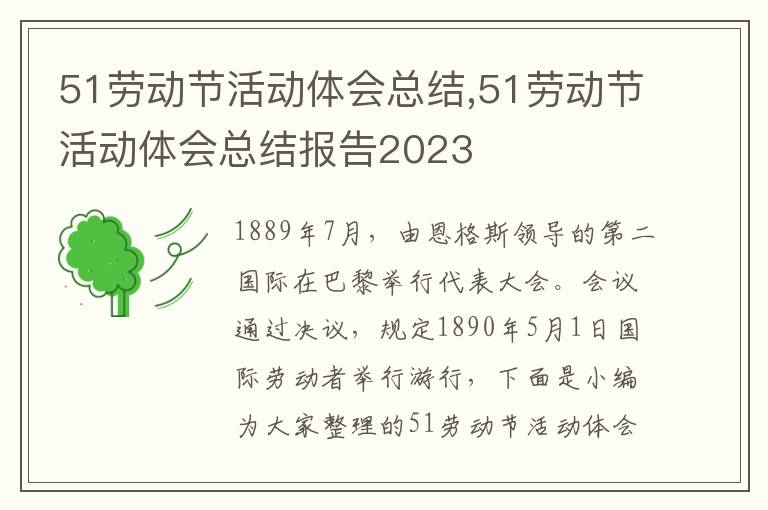 51劳动节活动体会总结,51劳动节活动体会总结报告2023

1889年7月，由恩格斯领导的第二国际在巴黎举行代表大会。会议通过决议，规定1890年5月1日国际劳动者举行游行，下面是小编为大家整理的51劳动节活动体会